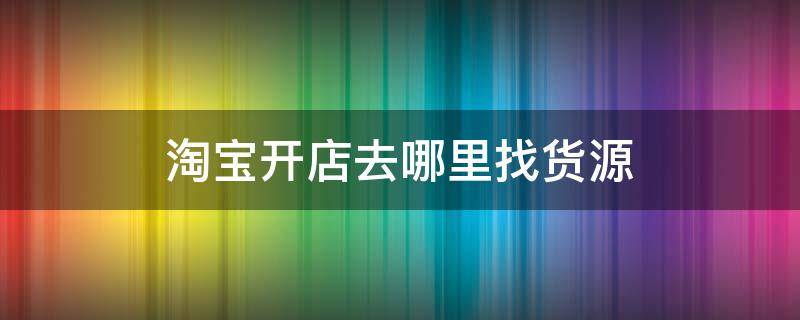 淘宝开店去哪里找货源